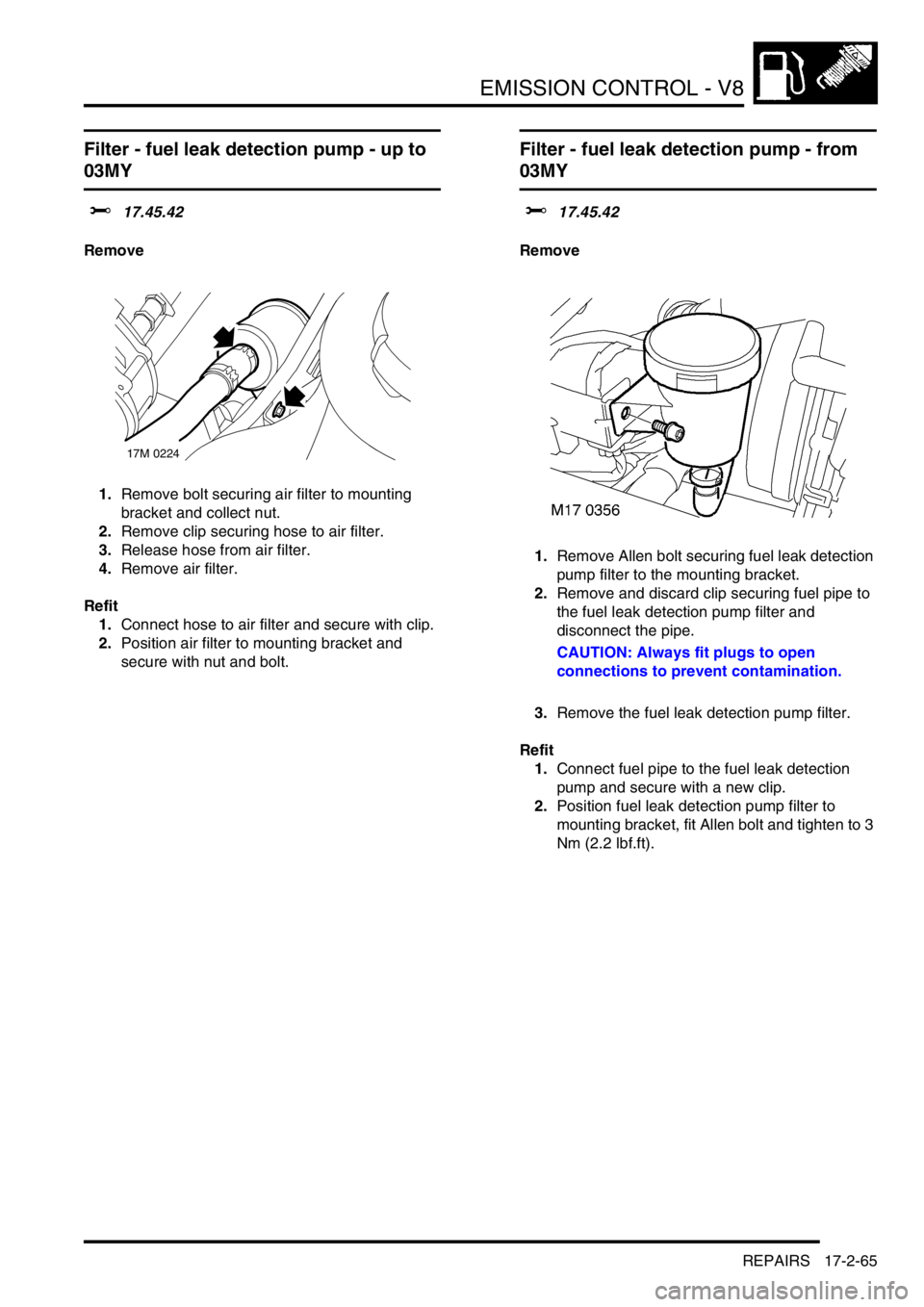 EMISSION CONTROL - V8

Filter - fuel leak detection pump - up to 03MY

17.45.42

Remove

17M 0224

1. Remove bolt securing air filter to mounting bracket and collect nut.
2. Remove clip securing hose to air filter.
3. Release hose from air filter.
4. Remove air filter.

Refit
1. Connect hose to air filter and secure with clip.
2. Position air filter to mounting bracket and secure with nut and bolt.

Filter - fuel leak detection pump - from 03MY

17.45.42

Remove

M17 0356

1. Remove Allen bolt securing fuel leak detection pump filter to the mounting bracket.
2. Remove and discard clip securing fuel pipe to the fuel leak detection pump filter and disconnect the pipe.

CAUTION: Always fit plugs to open connections to prevent contamination.

3. Remove the fuel leak detection pump filter.

Refit
1. Connect fuel pipe to the fuel leak detection pump and secure with a new clip.
2. Position fuel leak detection pump filter to mounting bracket, fit Allen bolt and tighten to 3 Nm (2.2 lbf.ft).

REPAIRS 17-2-65

carmanualsonline.info